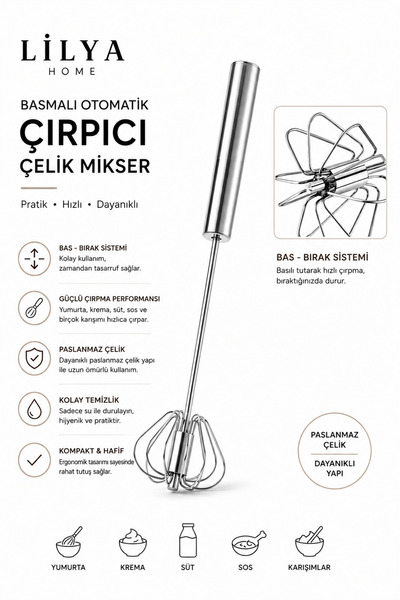 LİLYA
HOME

BASMALI OTOMATİK
ÇIRPICI
ÇELİK MİKSER

Pratik • Hızlı • Dayanıklı

BAS - BIRAK SİSTEMİ
Kolay kullanım, zamandan tasarruf sağlar.

GÜÇLÜ ÇIRPMA PERFORMANSI
Yumurta, krema, süt, sos ve birçok karışımı hızlıca çırpar.

PASLANMAZ ÇELİK
Dayanıklı paslanmaz çelik yapı ile uzun ömürlü kullanım.

KOLAY TEMİZLİK
Sadece su ile durulayın, hijyenik ve pratiktir.

KOMPAKT & HAFİF
Ergonomik tasarımı sayesinde rahat tutuş sağlar.

BAS - BIRAK SİSTEMİ
Basılı tutarak hızlı çırpma, bıraktığınızda durur.

PASLANMAZ ÇELİK

DAYANIKLI YAPI

YUMURTA
KREMA
SÜT
SOS
KARIŞIMLAR